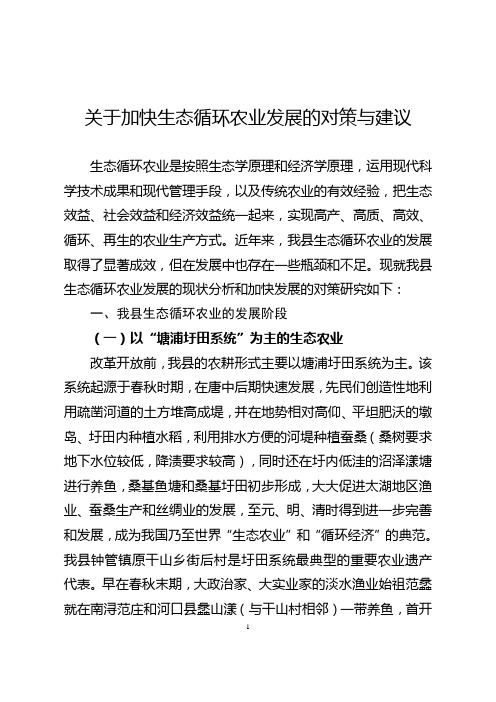 关于加快生态循环农业发展的对策与建议

生态循环农业是按照生态学原理和经济学原理，运用现代科学技术成果和现代管理手段，以及传统农业的有效经验，把生态效益、社会效益和经济效益统一起来，实现高产、高质、高效、循环、再生的农业生产方式。近年来，我县生态循环农业的发展取得了显著成效，但在发展中也存在一些瓶颈和不足。现就我县生态循环农业发展的现状分析和加快发展的对策研究如下：

一、我县生态循环农业的发展阶段

（一）以“塘浦圩田系统”为主的生态农业

改革开放前，我县的农耕形式主要以塘浦圩田系统为主。该系统起源于春秋时期，在唐中后期快速发展，先民们创造性地利用疏凿河道的土方堆高成堤，并在地势相对高仰、平坦肥沃的墩岛、圩田内种植水稻，利用排水方便的河堤种植蚕桑（桑树要求地下水位较低，降渍要求较高），同时还在圩内低洼的沼泽漾塘进行养鱼，桑基鱼塘和桑基圩田初步形成，大大促进太湖地区渔业、蚕桑生产和丝绸业的发展，至元、明、清时得到进一步完善和发展，成为我国乃至世界“生态农业”和“循环经济”的典范。我县钟管镇原干山乡街后村是圩田系统最典型的重要农业遗产代表。早在春秋末期，大政治家、大实业家的淡水渔业始祖范蠡就在南浔范庄和河口县蠡山漾（与干山村相邻）一带养鱼，首开

1